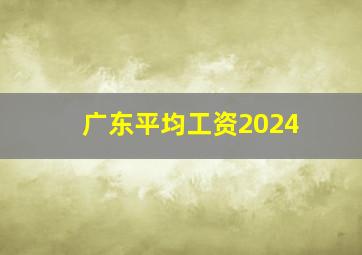 广东平均工资2024